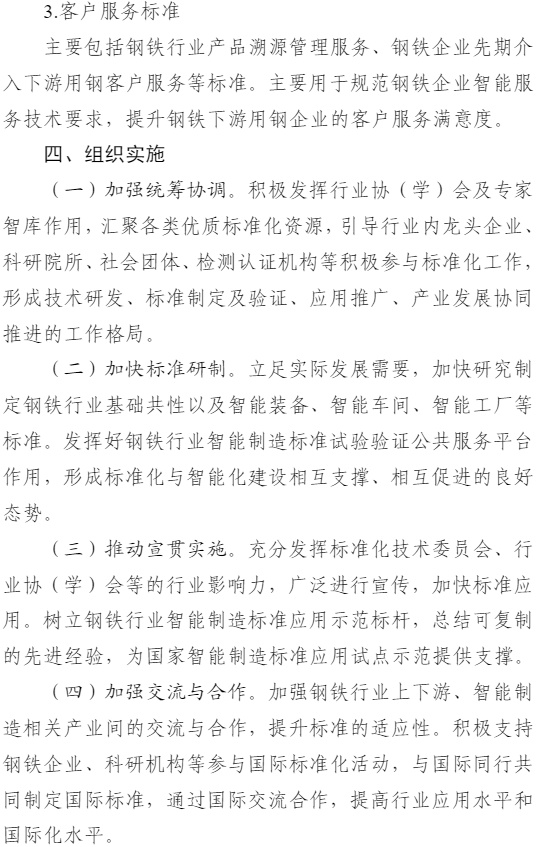 3.客户服务标准

主要包括钢铁行业产品溯源管理服务、钢铁企业先期介入下游用钢客户服务等标准。主要用于规范钢铁企业智能服务技术要求，提升钢铁下游用钢企业的客户服务满意度。

四、组织实施

（一）加强统筹协调。积极发挥行业协（学）会及专家智库作用，汇聚各类优质标准化资源，引导行业内龙头企业、科研院所、社会团体、检测认证机构等积极参与标准化工作，形成技术研发、标准制定及验证、应用推广、产业发展协同推进的工作格局。

（二）加快标准研制。立足实际发展需要，加快研究制定钢铁行业基础共性以及智能装备、智能车间、智能工厂等标准。发挥好钢铁行业智能制造标准试验验证公共服务平台作用，形成标准化与智能化建设相互支撑、相互促进的良好态势。

（三）推动宣贯实施。充分发挥标准化技术委员会、行业协（学）会等的行业影响力，广泛进行宣传，加快标准应用。树立钢铁行业智能制造标准应用示范标杆，总结可复制的先进经验，为国家智能制造标准应用试点示范提供支撑。

（四）加强交流与合作。加强钢铁行业上下游、智能制造相关产业间的交流与合作，提升标准的适应性。积极支持钢铁企业、科研机构等参与国际标准化活动，与国际同行共同制定国际标准，通过国际交流合作，提高行业应用水平和国际化水平。